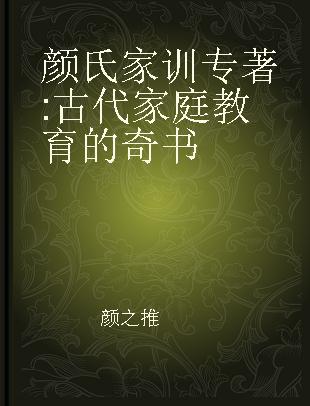 颜氏家训专著:古代家庭教育的奇书

颜之推